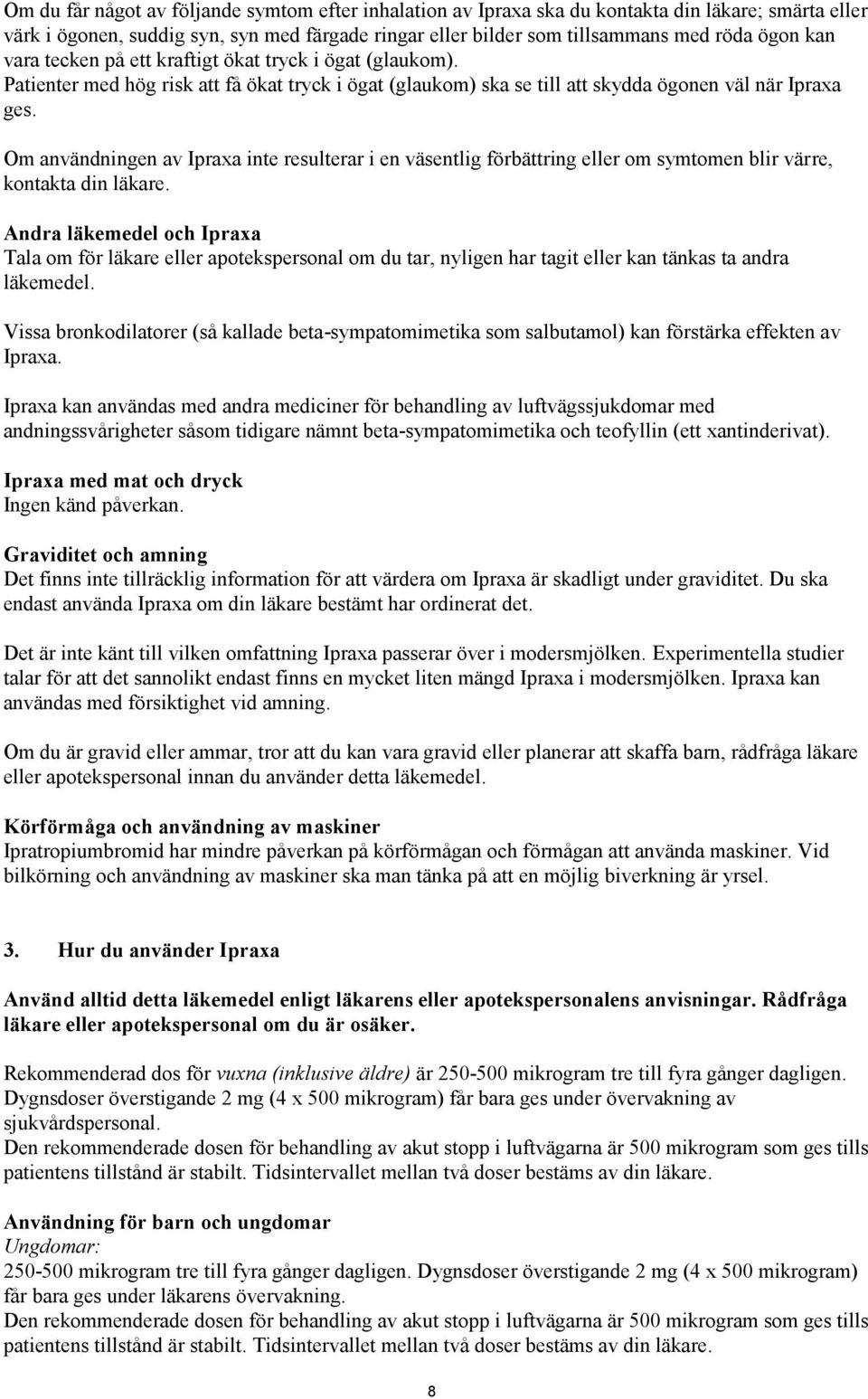 Om du får något av följande symtom efter inhalation av Ipraxa ska du kontakta din läkare; smärta eller värk i ögonen, suddig syn, syn med färgade ringar eller bilder som tillsammans med röda ögon kan vara tecken på ett kraftigt ökat tryck i ögat (glaukom).
Patienter med hög risk att få ökat tryck i ögat (glaukom) ska se till att skydda ögonen väl när Ipraxa ges.

Om användningen av Ipraxa inte resulterar i en väsentlig förbättring eller om symtomen blir värre, kontakta din läkare.

Andra läkemedel och Ipraxa
Tala om för läkare eller apotekspersonal om du tar, nyligen har tagit eller kan tänkas ta andra läkemedel.

Vissa bronkodilatorer (så kallade beta-sympatomimetika som salbutamol) kan förstärka effekten av Ipraxa.

Ipraxa kan användas med andra mediciner för behandling av luftvägssjukdomar med andningssvårigheter såsom tidigare nämnt beta-sympatomimetika och teofyllin (ett xantinderivat).

Ipraxa med mat och dryck
Ingen känd påverkan.

Graviditet och amning
Det finns inte tillräcklig information för att värdera om Ipraxa är skadligt under graviditet. Du ska endast använda Ipraxa om din läkare bestämt har ordinerat det.

Det är inte känt till vilken omfattning Ipraxa passerar över i modersmjölken. Experimentella studier talar för att det sannolikt endast finns en mycket liten mängd Ipraxa i modersmjölken. Ipraxa kan användas med försiktighet vid amning.

Om du är gravid eller ammar, tror att du kan vara gravid eller planerar att skaffa barn, rådfråga läkare eller apotekspersonal innan du använder detta läkemedel.

Körförmåga och användning av maskiner
Ipratropiumbromid har mindre påverkan på körförmågan och förmågan att använda maskiner. Vid bilkörning och användning av maskiner ska man tänka på att en möjlig biverkning är yrsel.

3. Hur du använder Ipraxa

Använd alltid detta läkemedel enligt läkarens eller apotekspersonalens anvisningar. Rådfråga läkare eller apotekspersonal om du är osäker.

Rekommenderad dos för vuxna (inklusive äldre) är 250-500 mikrogram tre till fyra gånger dagligen. Dygnsdoser överstigande 2 mg (4 x 500 mikrogram) får bara ges under övervakning av sjukvårdspersonal.
Den rekommenderade dosen för behandling av akut stopp i luftvägarna är 500 mikrogram som ges tills patientens tillstånd är stabilt. Tidsintervallet mellan två doser bestäms av din läkare.

Användning för barn och ungdomar
Ungdomar:
250-500 mikrogram tre till fyra gånger dagligen. Dygnsdoser överstigande 2 mg (4 x 500 mikrogram) får bara ges under läkarens övervakning.
Den rekommenderade dosen för behandling av akut stopp i luftvägarna är 500 mikrogram som ges tills patientens tillstånd är stabilt. Tidsintervallet mellan två doser bestäms av din läkare.

8